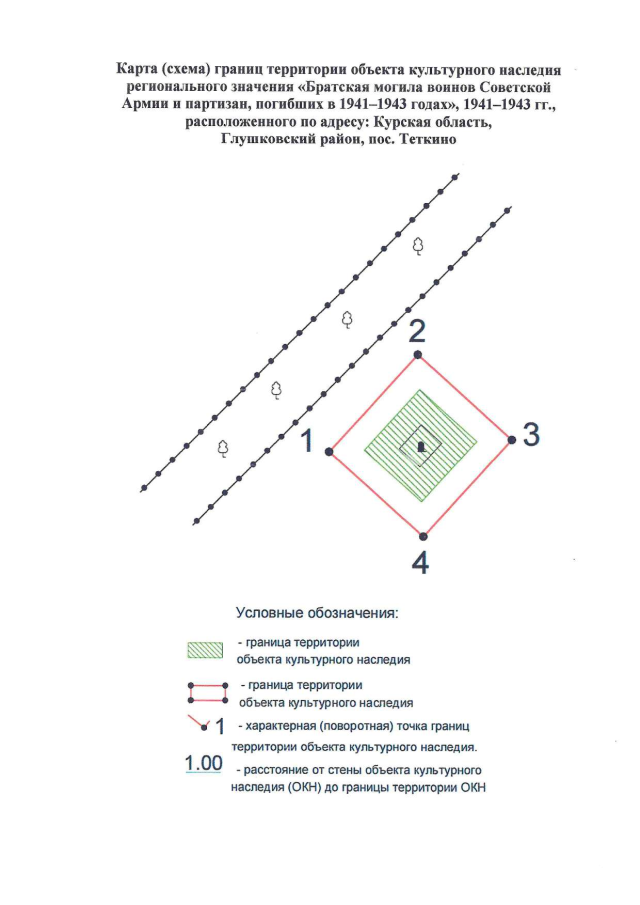 Карта (схема) границ территории объекта культурного наследия регионального значения «Братская могила воинов Советской Армии и партизан, погибших в 1941–1943 годах», 1941–1943 гг., расположенного по адресу: Курская область, Глушковский район, пос. Теткино

2

1

3

4

Условные обозначения:

- граница территории объекта культурного наследия

- граница территории объекта культурного наследия

1 - характерная (поворотная) точка границ территории объекта культурного наследия.

1.00 - расстояние от стены объекта культурного наследия (ОКН) до границы территории ОКН